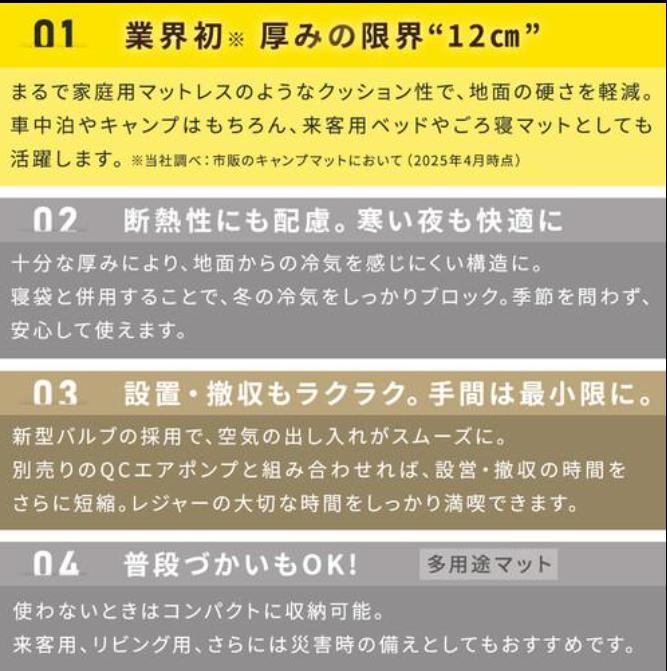 01 業界初※ 厚みの限界“12㎝”

まるで家庭用マットレスのようなクッション性で、地面の硬さを軽減。車中泊やキャンプはもちろん、来客用ベッドやごろ寝マットとしても活躍します。※当社調べ：市販のキャンプマットにおいて（2025年4月時点）

02 断熱性にも配慮。寒い夜も快適に

十分な厚みにより、地面からの冷気を感じにくい構造に。寝袋と併用することで、冬の冷気をしっかりブロック。季節を問わず、安心して使えます。

03 設置・撤収もラクラク。手間は最小限に。

新型バルブの採用で、空気の出し入れがスムーズに。別売りのQCエアポンプと組み合わせれば、設営・撤収の時間をさらに短縮。レジャーの大切な時間をしっかり満喫できます。

04 普段づかいもOK! 多用途マット

使わないときはコンパクトに収納可能。来客用、リビング用、さらには災害時の備えとしてもおすすめです。